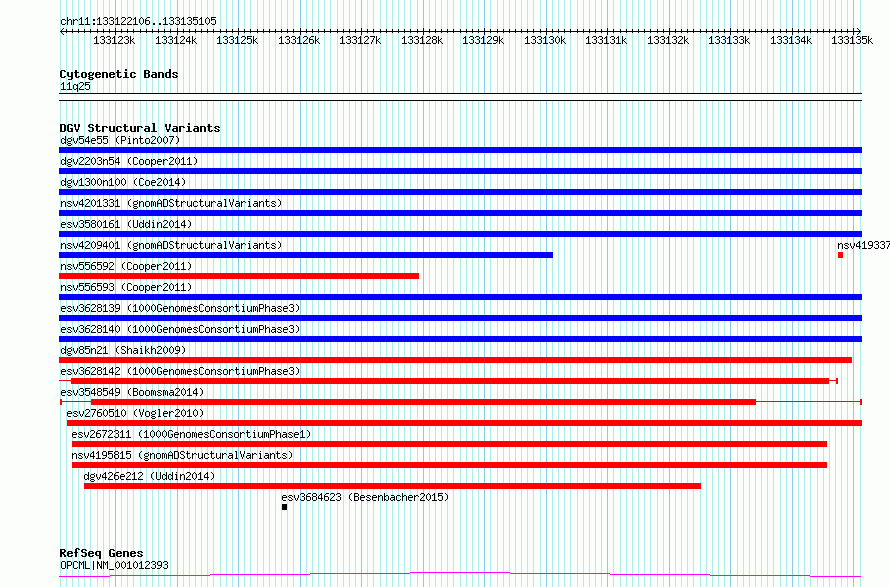 chr11:133122106..133135105

133123k 133124k 133125k 133126k 133127k 133128k 133129k 133130k 133131k 133132k 133133k 133134k 133135k

Cytogenetic Bands
11q25

DGV Structural Variants
dgv54e55 (Pinto2007)
dgv2203n54 (Cooper2011)
dgv1300n100 (Coe2014)
nsv4201331 (gnomADStructuralVariants)
esv3580161 (Uddin2014)
nsv4209401 (gnomADStructuralVariants)
nsv419337
nsv556592 (Cooper2011)
nsv556593 (Cooper2011)
esv3628139 (1000GenomesConsortiumPhase3)
esv3628140 (1000GenomesConsortiumPhase3)
dgv85n21 (Shaikh2009)
esv3628142 (1000GenomesConsortiumPhase3)
esv3548549 (Boomsma2014)
esv2760510 (Vogler2010)
esv2672311 (1000GenomesConsortiumPhase1)
nsv4195815 (gnomADStructuralVariants)
dgv426e212 (Uddin2014)
esv3684623 (Besenbacher2015)

RefSeq Genes
OPCML|NM_001012393